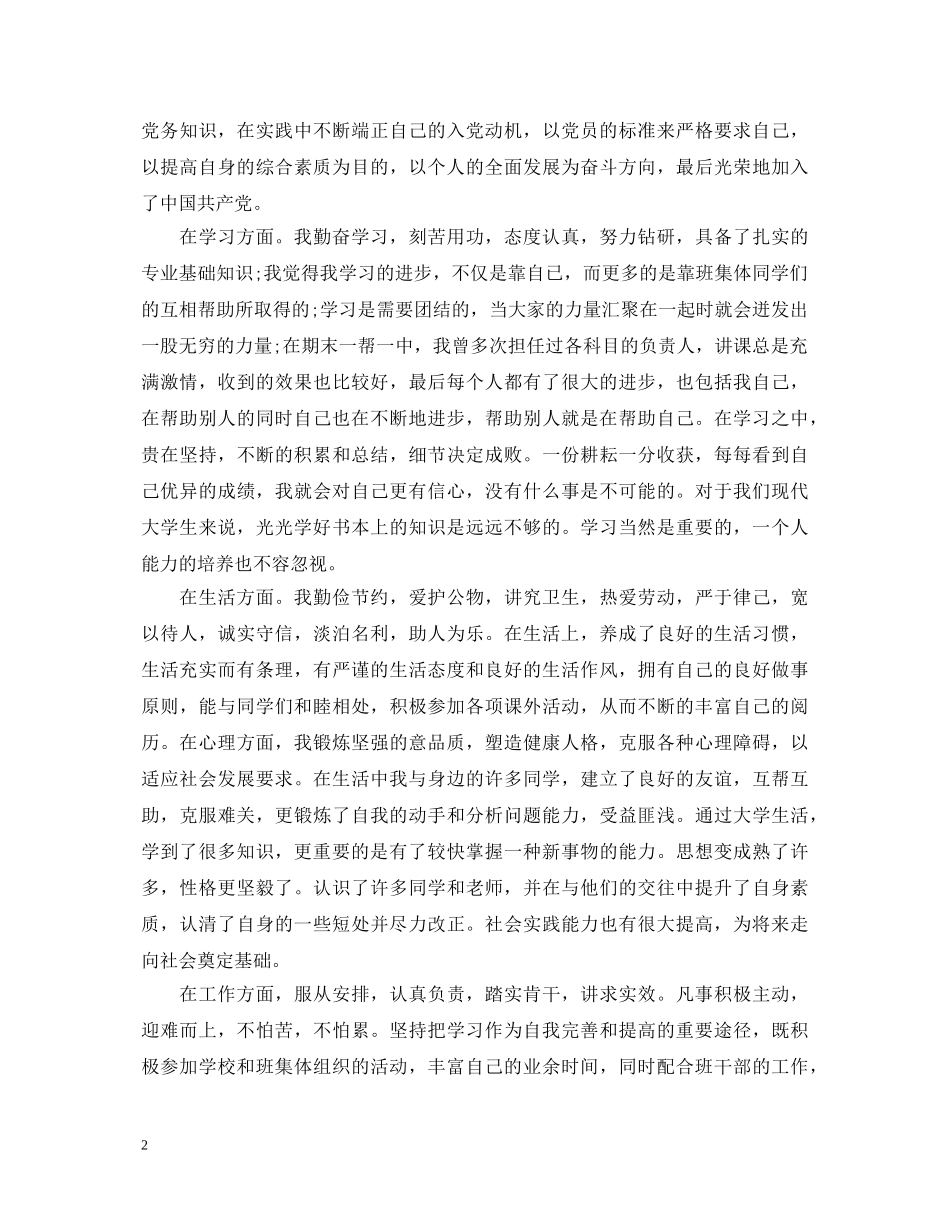 党务知识，在实践中不断端正自己的入党动机，以党员的标准来严格要求自己，以提高自身的综合素质为目的，以个人的全面发展为奋斗方向，最后光荣地加入了中国共产党。

在学习方面。我勤奋学习，刻苦用功，态度认真，努力钻研，具备了扎实的专业基础知识;我觉得我学习的进步，不仅是靠自己，而更多的是靠班集体同学们的互相帮助所取得的;学习是需要团结的，当大家的力量汇聚在一起时就会迸发出一股无穷的力量;在期末一帮一中，我曾多次担任过各科目的负责人，讲课总是充满激情，收到的效果也比较好，最后每个人都有了很大的进步，也包括我自己，在帮助别人的同时自己也在不断地进步，帮助别人就是在帮助自己。在学习之中，贵在坚持，不断的积累和总结，细节决定成败。一份耕耘一分收获，每每看到自己优异的成绩，我就会对自己更有信心，没有什么事是不可能的。对于我们现代大学生来说，光光学好书本上的知识是远远不够的。学习当然是重要的，一个人能力的培养也不容忽视。

在生活方面。我勤俭节约，爱护公物，讲究卫生，热爱劳动，严于律己，宽以待人，诚实守信，淡泊名利，助人为乐。在生活上，养成了良好的生活习惯，生活充实而有条理，有严谨的生活态度和良好的生活作风，拥有自己的良好做事原则，能与同学们和睦相处，积极参加各项课外活动，从而不断的丰富自己的阅历。在心理方面，我锻炼坚强的意品质，塑造健康人格，克服各种心理障碍，以适应社会发展要求。在生活中我与身边的许多同学，建立了良好的友谊，互帮互助，克服难关，更锻炼了自我的动手和分析问题能力，受益匪浅。通过大学生活，学到了很多知识，更重要的是有了较快掌握一种新事物的能力。思想变成熟了许多，性格更坚毅了。认识了许多同学和老师，并在与他们的交往中提升了自身素质，认清了自身的一些短处并尽力改正。社会实践能力也有很大提高，为将来走向社会奠定基础。

在工作方面，服从安排，认真负责，踏实肯干，讲求实效。凡事积极主动，迎难而上，不怕苦，不怕累。坚持把学习作为自我完善和提高的重要途径，既积极参加学校和班集体组织的活动，丰富自己的业余时间，同时配合班干部的工作，

2